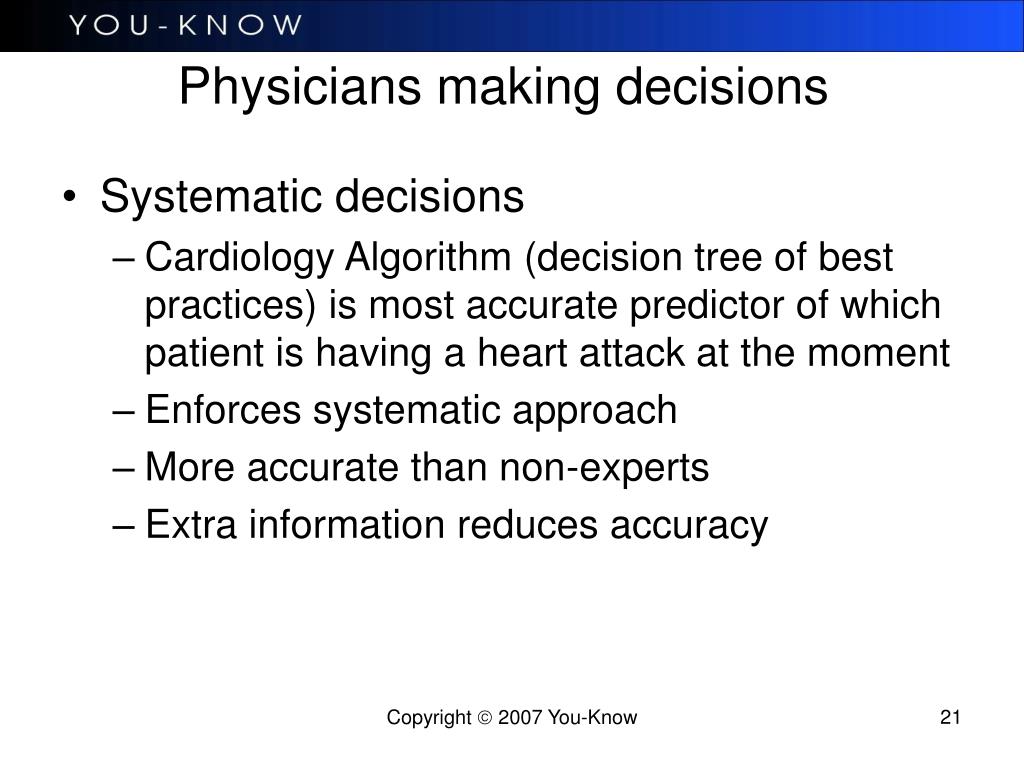 YOU-KNOW

Physicians making decisions

• Systematic decisions
– Cardiology Algorithm (decision tree of best practices) is most accurate predictor of which patient is having a heart attack at the moment
– Enforces systematic approach
– More accurate than non-experts
– Extra information reduces accuracy

Copyright © 2007 You-Know

21